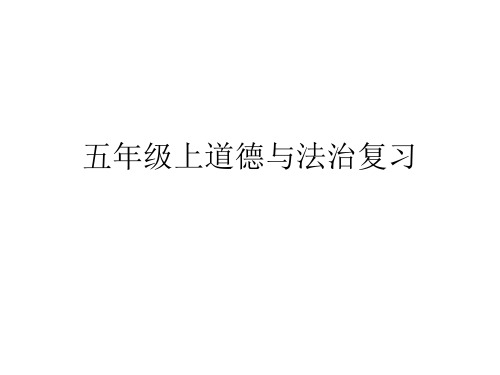 五年级上道德与法治复习